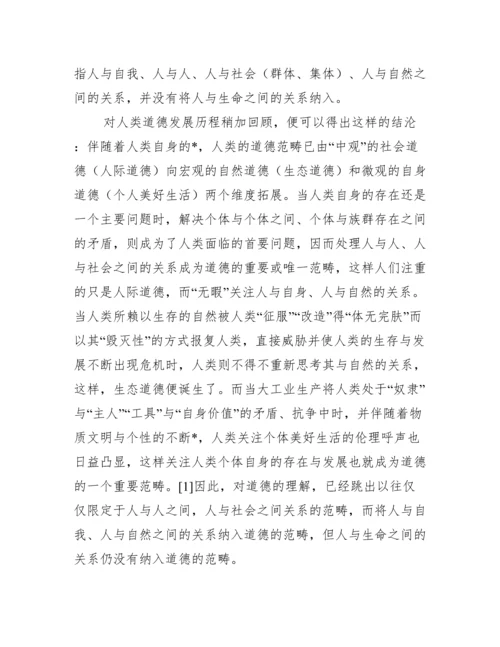 指人与自我、人与人、人与社会（群体、集体）、人与自然之间的关系，并没有将人与生命之间的关系纳入。

对人类道德发展历程稍加回顾，便可以得出这样的结沦：伴随着人类自身的*，人类的道德范畴已由“中观”的社会道德（人际道德）向宏观的自然道德（生态道德）和微观的自身道德（个人美好生活）两个维度拓展。当人类自身的存在还是一个主要问题时，解决个体与个体之间、个体与族群存在之间的矛盾，则成为了人类面临的首要问题，因而处理人与人、人与社会之间的关系成为道德的重要或唯一范畴，这样人们注重的只是人际道德，而“无暇”关注人与自身、人与自然的关系。当人类所赖以生存的自然被人类“征服”“改造”得“体无完肤”而以其“毁灭性”的方式报复人类，直接威胁并使人类的生存与发展不断出现危机时，人类则不得不重新思考其与自然的关系，这样，生态道德便诞生了。而当大工业生产将人类处于“奴隶”与“主人”“工具”与“自身价值”的矛盾、抗争中时，并伴随着物质文明与个性的不断*，人类关注个体美好生活的伦理呼声也日益凸显，这样关注人类个体自身的存在与发展也就成为道德的一个重要范畴。[1]因此，对道德的理解，已经跳出以往仅仅限定于人与人之间，人与社会之间关系的范畴，而将人与自我、人与自然之间的关系纳入道德的范畴，但人与生命之间的关系仍没有纳入道德的范畴。